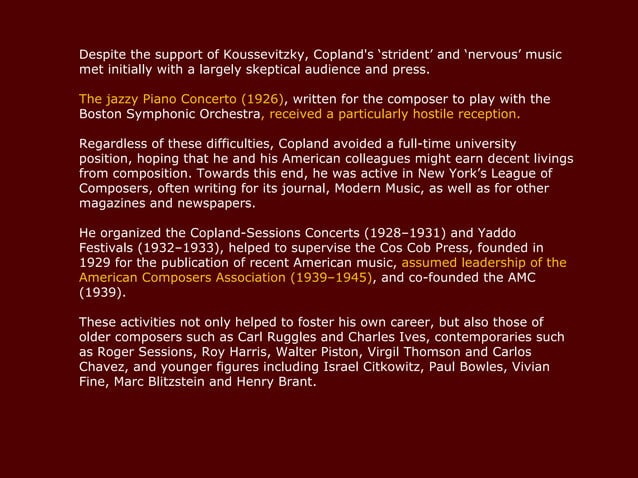 Despite the support of Koussevitzky, Copland's ‘strident’ and ‘nervous’ music met initially with a largely skeptical audience and press.

The jazzy Piano Concerto (1926), written for the composer to play with the Boston Symphonic Orchestra, received a particularly hostile reception.

Regardless of these difficulties, Copland avoided a full-time university position, hoping that he and his American colleagues might earn decent livings from composition. Towards this end, he was active in New York’s League of Composers, often writing for its journal, Modern Music, as well as for other magazines and newspapers.

He organized the Copland-Sessions Concerts (1928–1931) and Yaddo Festivals (1932–1933), helped to supervise the Cos Cob Press, founded in 1929 for the publication of recent American music, assumed leadership of the American Composers Association (1939–1945), and co-founded the AMC (1939).

These activities not only helped to foster his own career, but also those of older composers such as Carl Ruggles and Charles Ives, contemporaries such as Roger Sessions, Roy Harris, Walter Piston, Virgil Thomson and Carlos Chavez, and younger figures including Israel Citkowitz, Paul Bowles, Vivian Fine, Marc Blitzstein and Henry Brant.